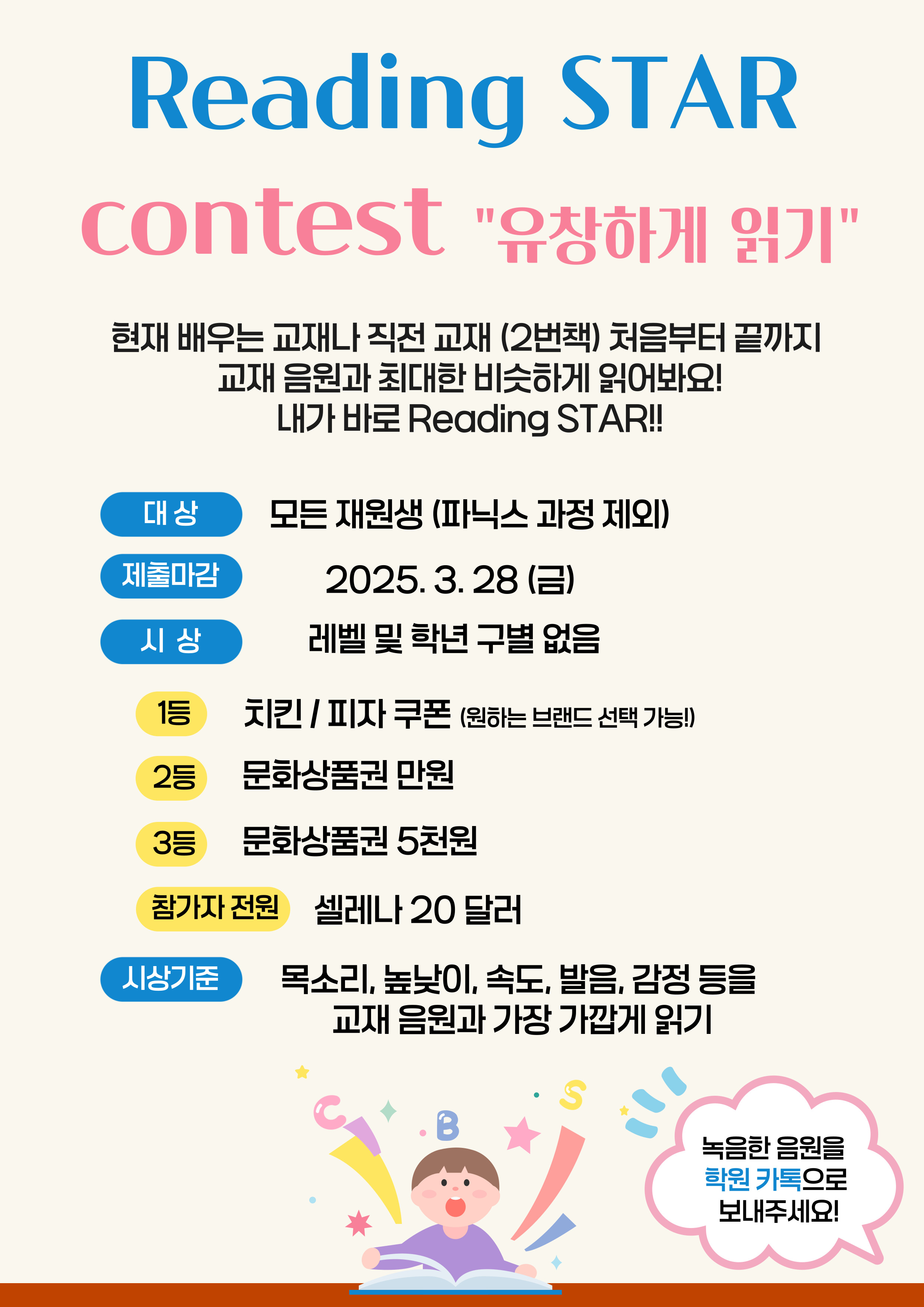 Reading STAR

contest "유창하게 읽기"

현재 배우는 교재나 직전 교재 (2번책) 처음부터 끝까지 교재 음원과 최대한 비슷하게 읽어봐요! 내가 바로 Reading STAR!!

대 상 모든 재원생 (파닉스 과정 제외)

제출마감 2025. 3. 28 (금)

시 상 레벨 및 학년 구별 없음

1등 치킨 / 피자 쿠폰 (원하는 브랜드 선택 가능!)

2등 문화상품권 만원

3등 문화상품권 5천원

참가자 전원 셀레나 20 달러

시상기준 목소리, 높낮이, 속도, 발음, 감정 등을 교재 음원과 가장 가깝게 읽기

C B S

녹음한 음원을
학원 카톡으로
보내주세요!